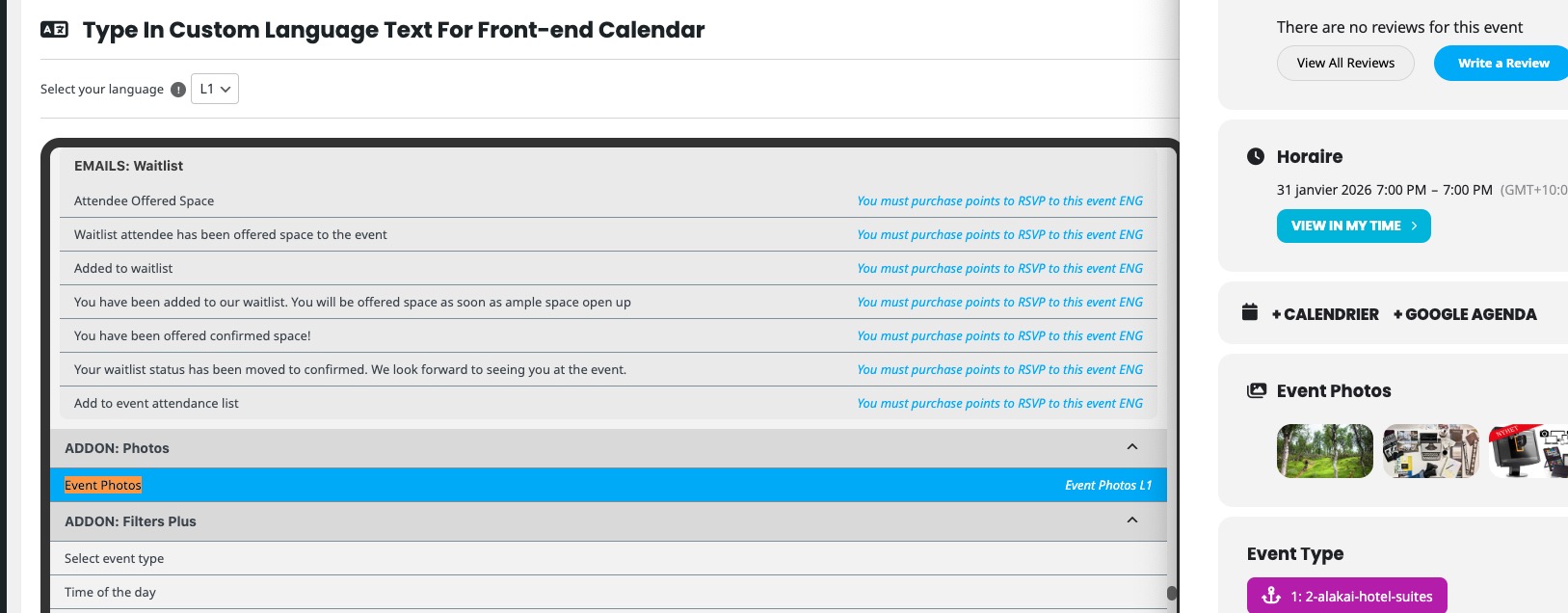 Type In Custom Language Text For Front-end Calendar

Select your language L1

EMAILS: Waitlist

| | |
|---|---|
| Attendee Offered Space | You must purchase points to RSVP to this event ENG |
| Waitlist attendee has been offered space to the event | You must purchase points to RSVP to this event ENG |
| Added to waitlist | You must purchase points to RSVP to this event ENG |
| You have been added to our waitlist. You will be offered space as soon as ample space open up | You must purchase points to RSVP to this event ENG |
| You have been offered confirmed space! | You must purchase points to RSVP to this event ENG |
| Your waitlist status has been moved to confirmed. We look forward to seeing you at the event. | You must purchase points to RSVP to this event ENG |
| Add to event attendance list | You must purchase points to RSVP to this event ENG |

ADDON: Photos

Event Photos Event Photos L1

ADDON: Filters Plus

Select event type

Time of the day

There are no reviews for this event

View All Reviews Write a Review

Horaire

31 janvier 2026 7:00 PM - 7:00 PM (GMT+10:0

VIEW IN MY TIME

+ CALENDRIER + GOOGLE AGENDA

Event Photos

Event Type

1: 2-alakai-hotel-suites